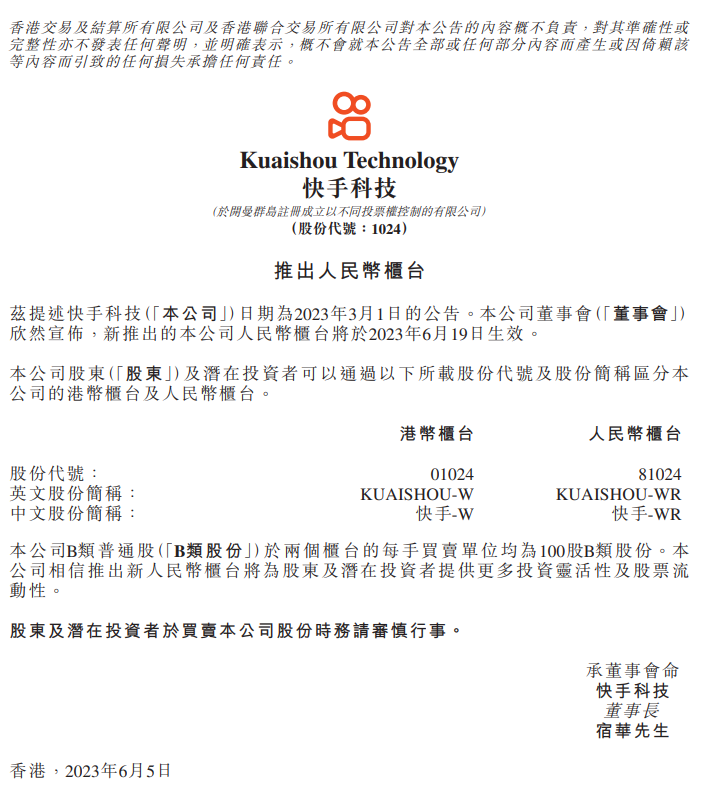 香港交易及結算所有限公司及香港聯合交易所有限公司對本公告的內容概不負責，對其準確性或完整性亦不發表任何聲明，並明確表示，概不會就本公告全部或任何部分內容而產生或因倚賴該等內容而引致的任何損失承擔任何責任。

Kuaishou Technology
快手科技
(於開曼群島註冊成立以不同投票權控制的有限公司)
(股份代號：1024)

推出人民幣櫃台

茲提述快手科技(「本公司」)日期為2023年3月1日的公告。本公司董事會(「董事會」)欣然宣佈，新推出的本公司人民幣櫃台將於2023年6月19日生效。

本公司股東(「股東」)及潛在投資者可以通過以下所載股份代號及股份簡稱區分本公司的港幣櫃台及人民幣櫃台。

| | 港幣櫃台 | 人民幣櫃台 |
|---|---|---|
| 股份代號： | 01024 | 81024 |
| 英文股份簡稱： | KUAISHOU-W | KUAISHOU-WR |
| 中文股份簡稱： | 快手-W | 快手-WR |

本公司B類普通股(「B類股份」)於兩個櫃台的每手買賣單位均為100股B類股份。本公司相信推出新人民幣櫃台將為股東及潛在投資者提供更多投資靈活性及股票流動性。

股東及潛在投資者於買賣本公司股份時務請審慎行事。

承董事會命
快手科技
董事長
宿華先生

香港，2023年6月5日